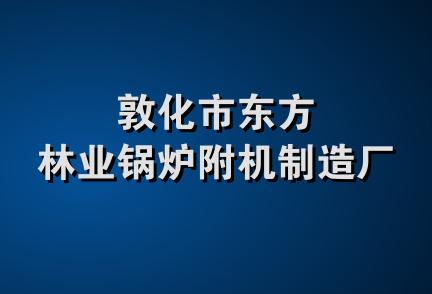 敦化市东方
林业锅炉附机制造厂